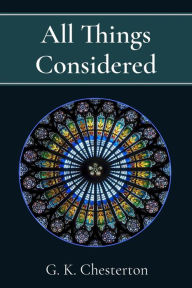 All Things Considered

G. K. Chesterton